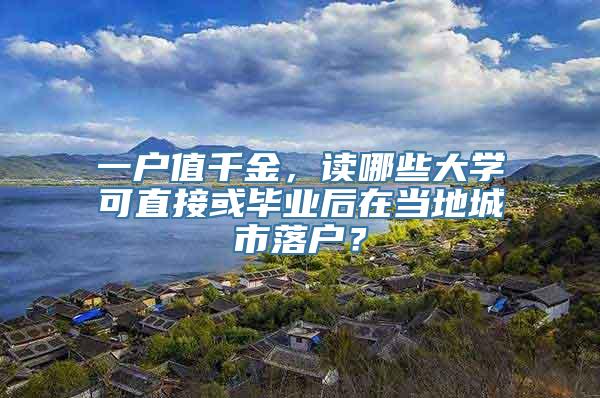 一户值千金，读哪些大学可直接或毕业后在当地城市落户？